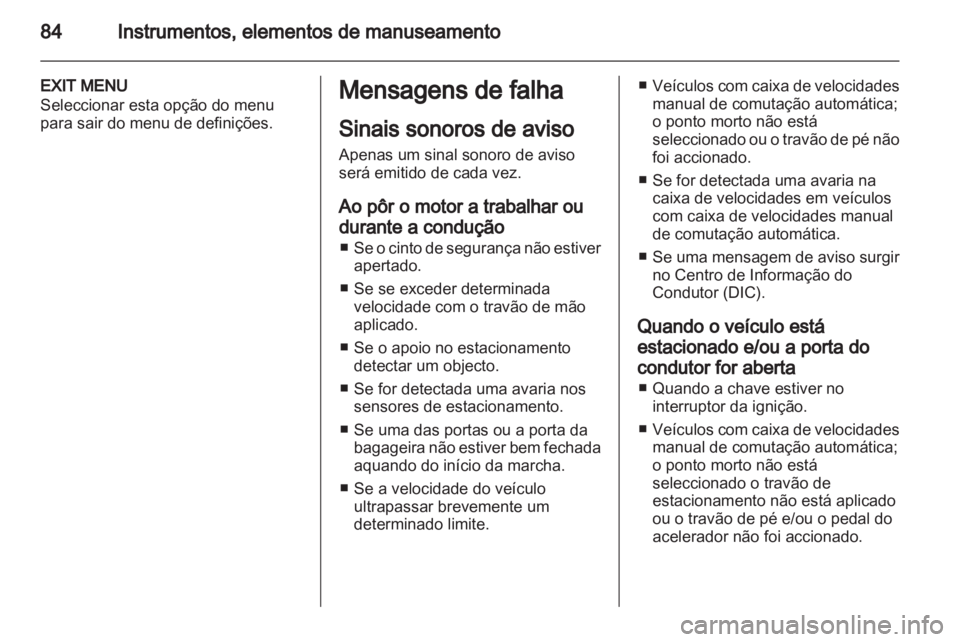 84 Instrumentos, elementos de manuseamento

EXIT MENU
Seleccionar esta opção do menu para sair do menu de definições.

Mensagens de falha

Sinais sonoros de aviso

Apenas um sinal sonoro de aviso será emitido de cada vez.

Ao pôr o motor a trabalhar ou durante a condução

■ Se o cinto de segurança não estiver apertado.
■ Se se exceder determinada velocidade com o travão de mão aplicado.
■ Se o apoio no estacionamento detectar um objecto.
■ Se for detectada uma avaria nos sensores de estacionamento.
■ Se uma das portas ou a porta da bagageira não estiver bem fechada aquando do início da marcha.
■ Se a velocidade do veículo ultrapassar brevemente um determinado limite.
■ Veículos com caixa de velocidades manual de comutação automática; o ponto morto não está seleccionado ou o travão de pé não foi accionado.
■ Se for detectada uma avaria na caixa de velocidades em veículos com caixa de velocidades manual de comutação automática.
■ Se uma mensagem de aviso surgir no Centro de Informação do Condutor (DIC).

Quando o veículo está estacionado e/ou a porta do condutor for aberta

■ Quando a chave estiver no interruptor da ignição.
■ Veículos com caixa de velocidades manual de comutação automática; o ponto morto não está seleccionado o travão de estacionamento não está aplicado ou o travão de pé e/ou o pedal do acelerador não foi accionado.

carmanualsonline.info